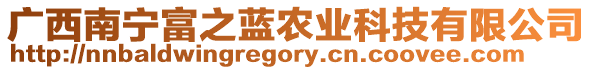 广西南宁富之蓝农业科技有限公司
http://nnbaldwingregory.cn.coovee.com